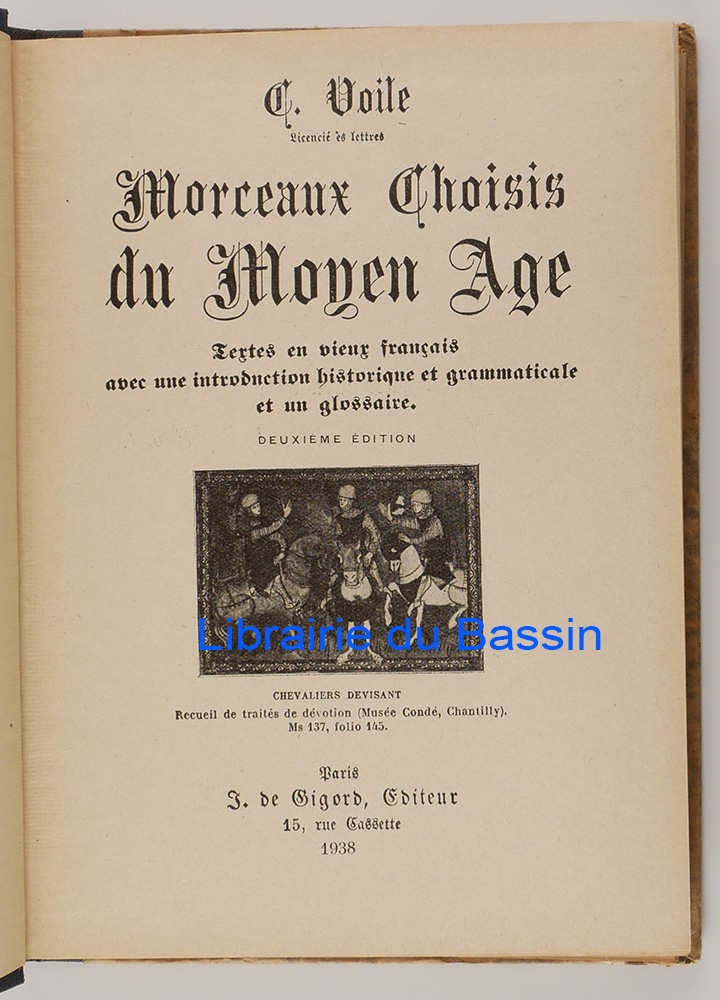 C. Voile
Licencié ès lettres

Morceaux Choisis du Moyen Age

Textes en vieux français avec une introduction historique et grammaticale et un glossaire.

DEUXIÈME ÉDITION

Librairie du Bassin

CHEVALIERS DEVISANT
Recueil de traités de dévotion (Musée Condé, Chantilly).
Ms 137, folio 145.

Paris
J. de Gigord, Editeur
15, rue Cassette
1938